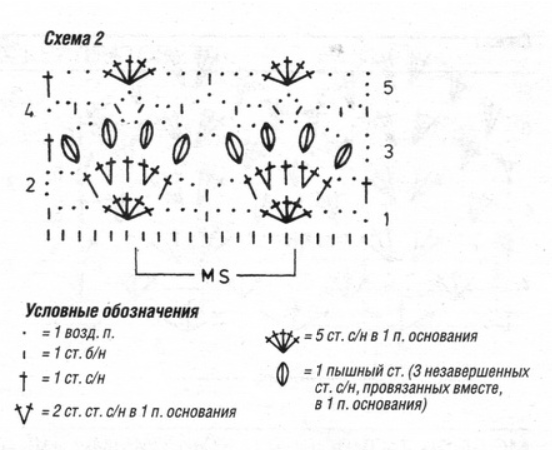 Схема 2

5
4
3
2
1

MS

Условные обозначения

= 1 возд. п.
= 1 ст. б/н
= 1 ст. с/н
= 2 ст. ст. с/н в 1 п. основания

= 5 ст. с/н в 1 п. основания
= 1 пышный ст. (3 незавершенных ст. с/н, провязанных вместе, в 1 п. основания)